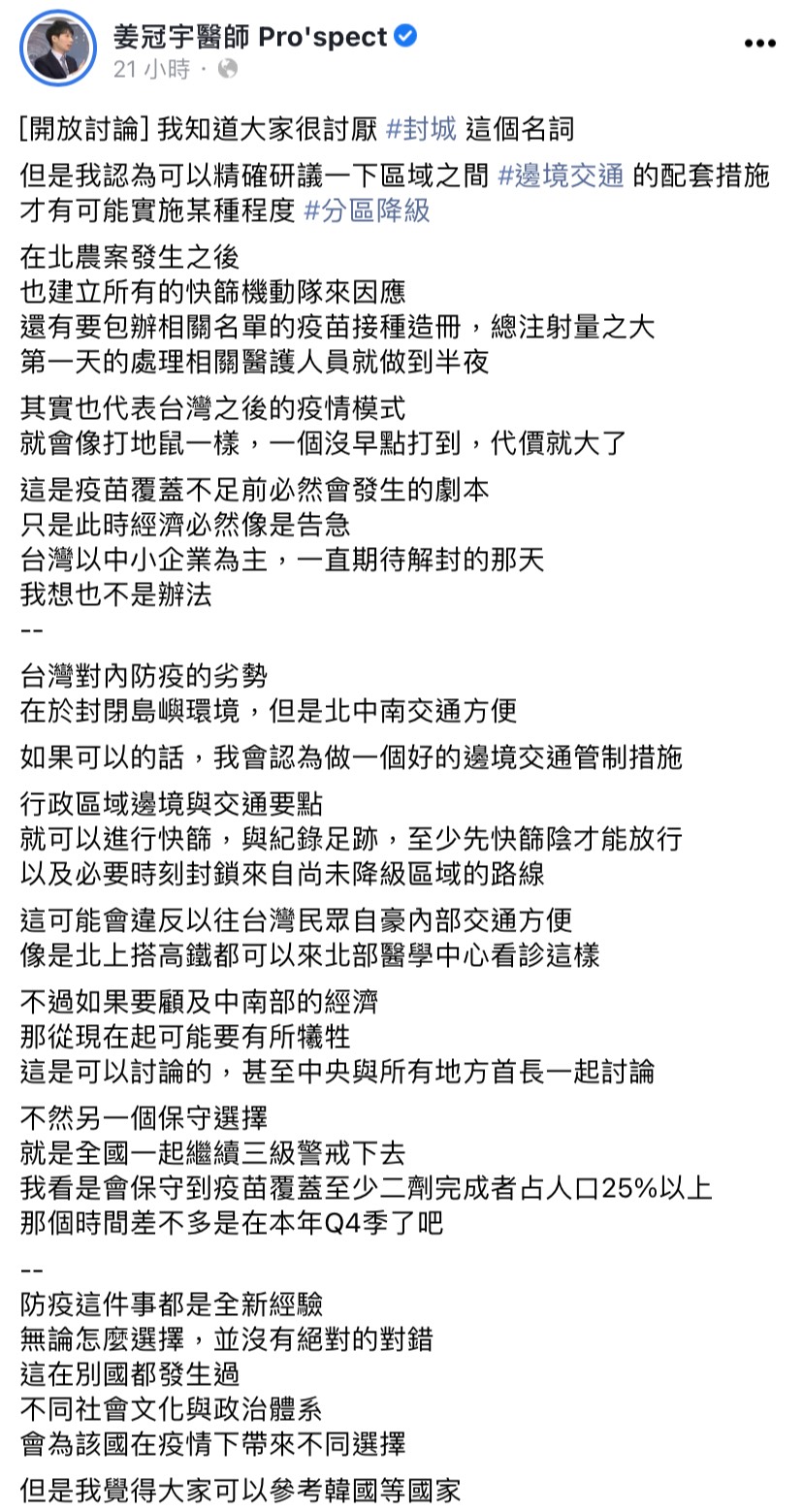 姜冠宇醫師 Pro'spect
21 小時 ·

[開放討論] 我知道大家很討厭 #封城 這個名詞

但是我認為可以精確研議一下區域之間 #邊境交通 的配套措施
才有可能實施某種程度 #分區降級

在北農案發生之後
也建立所有的快篩機動隊來因應
還有要包辦相關名單的疫苗接種造冊，總注射量之大
第一天的處理相關醫護人員就做到半夜

其實也代表台灣之後的疫情模式
就會像打地鼠一樣，一個沒早點打到，代價就大了

這是疫苗覆蓋不足前必然會發生的劇本
只是此時經濟必然像是告急
台灣以中小企業為主，一直期待解封的那天
我想也不是辦法
--

台灣對內防疫的劣勢
在於封閉島嶼環境，但是北中南交通方便

如果可以的話，我會認為做一個好的邊境交通管制措施

行政區域邊境與交通要點
就可以進行快篩，與紀錄足跡，至少先快篩陰才能放行
以及必要時刻封鎖來自尚未降級區域的路線

這可能會違反以往台灣民眾自豪內部交通方便
像是北上搭高鐵都可以來北部醫學中心看診這樣

不過如果要顧及中南部的經濟
那從現在起可能要有所犧牲
這是可以討論的，甚至中央與所有地方首長一起討論

不然另一個保守選擇
就是全國一起繼續三級警戒下去
我看是會保守到疫苗覆蓋至少二劑完成者占人口25%以上
那個時間差不多是在本年Q4季了吧

--
防疫這件事都是全新經驗
無論怎麼選擇，並沒有絕對的對錯
這在別國都發生過
不同社會文化與政治體系
會為該國在疫情下帶來不同選擇

但是我覺得大家可以參考韓國等國家